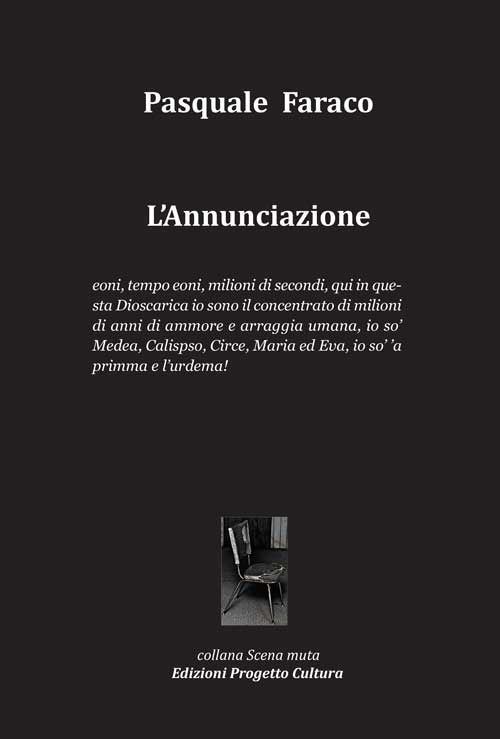 Pasquale Faraco

L'Annunciazione

eoni, tempo eoni, milioni di secondi, qui in questa Dioscarica io sono il concentrato di milioni di anni di ammore e arraggia umana, io so' Medea, Calispso, Circe, Maria ed Eva, io so' 'a primma e l'urdema!

collana Scena muta
Edizioni Progetto Cultura